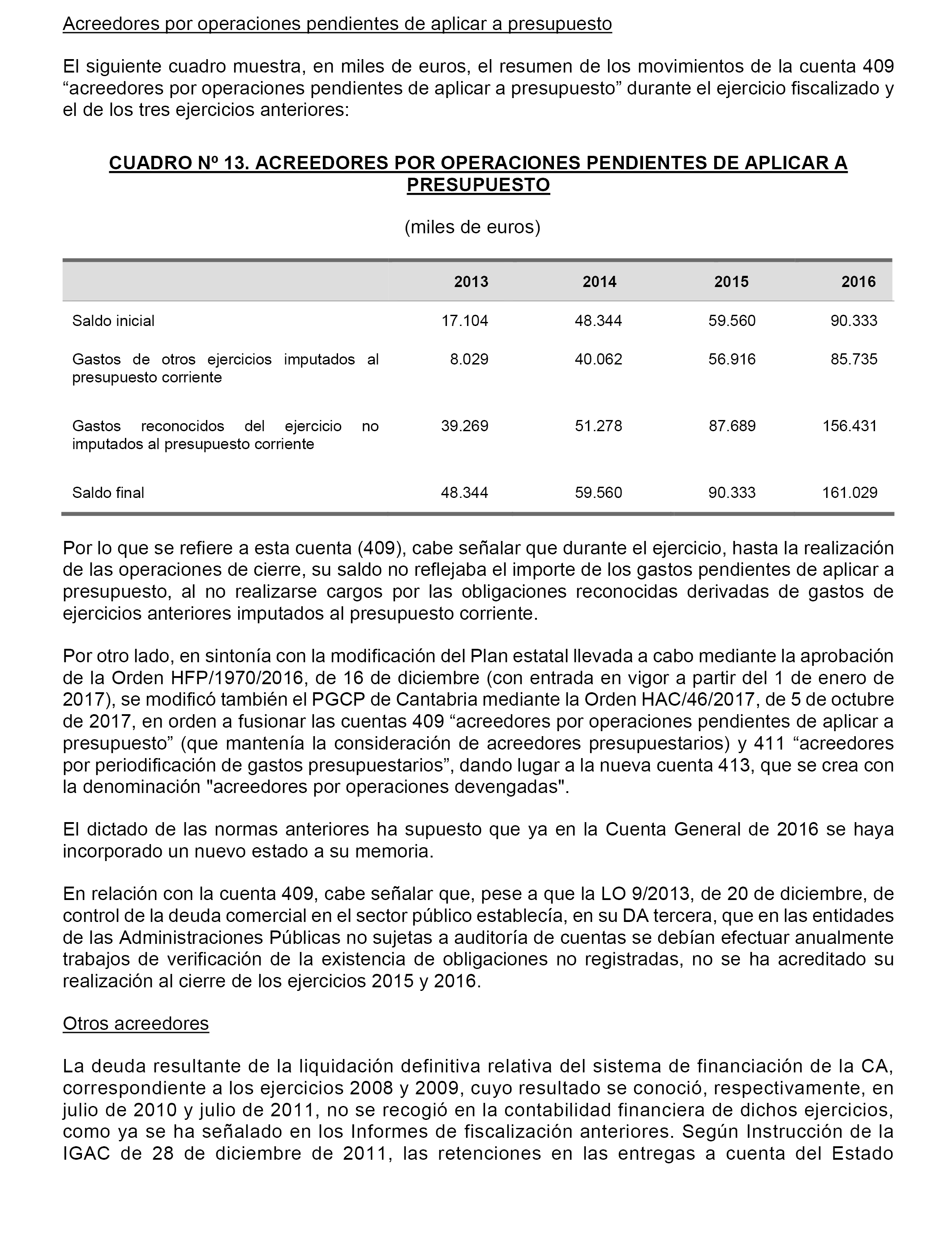 Acreedores por operaciones pendientes de aplicar a presupuesto

El siguiente cuadro muestra, en miles de euros, el resumen de los movimientos de la cuenta 409 “acreedores por operaciones pendientes de aplicar a presupuesto” durante el ejercicio fiscalizado y el de los tres ejercicios anteriores:

CUADRO Nº 13. ACREEDORES POR OPERACIONES PENDIENTES DE APLICAR A PRESUPUESTO

(miles de euros)

| | 2013 | 2014 | 2015 | 2016 |
|---|---|---|---|---|
| Saldo inicial | 17.104 | 48.344 | 59.560 | 90.333 |
| Gastos de otros ejercicios imputados al presupuesto corriente | 8.029 | 40.062 | 56.916 | 85.735 |
| Gastos reconocidos del ejercicio no imputados al presupuesto corriente | 39.269 | 51.278 | 87.689 | 156.431 |
| Saldo final | 48.344 | 59.560 | 90.333 | 161.029 |

Por lo que se refiere a esta cuenta (409), cabe señalar que durante el ejercicio, hasta la realización de las operaciones de cierre, su saldo no reflejaba el importe de los gastos pendientes de aplicar a presupuesto, al no realizarse cargos por las obligaciones reconocidas derivadas de gastos de ejercicios anteriores imputados al presupuesto corriente.

Por otro lado, en sintonía con la modificación del Plan estatal llevada a cabo mediante la aprobación de la Orden HFP/1970/2016, de 16 de diciembre (con entrada en vigor a partir del 1 de enero de 2017), se modificó también el PGCP de Cantabria mediante la Orden HAC/46/2017, de 5 de octubre de 2017, en orden a fusionar las cuentas 409 “acreedores por operaciones pendientes de aplicar a presupuesto” (que mantenía la consideración de acreedores presupuestarios) y 411 “acreedores por periodificación de gastos presupuestarios”, dando lugar a la nueva cuenta 413, que se crea con la denominación "acreedores por operaciones devengadas".

El dictado de las normas anteriores ha supuesto que ya en la Cuenta General de 2016 se haya incorporado un nuevo estado a su memoria.

En relación con la cuenta 409, cabe señalar que, pese a que la LO 9/2013, de 20 de diciembre, de control de la deuda comercial en el sector público establecía, en su DA tercera, que en las entidades de las Administraciones Públicas no sujetas a auditoría de cuentas se debían efectuar anualmente trabajos de verificación de la existencia de obligaciones no registradas, no se ha acreditado su realización al cierre de los ejercicios 2015 y 2016.

Otros acreedores

La deuda resultante de la liquidación definitiva relativa del sistema de financiación de la CA, correspondiente a los ejercicios 2008 y 2009, cuyo resultado se conoció, respectivamente, en julio de 2010 y julio de 2011, no se recogió en la contabilidad financiera de dichos ejercicios, como ya se ha señalado en los Informes de fiscalización anteriores. Según Instrucción de la IGAC de 28 de diciembre de 2011, las retenciones en las entregas a cuenta del Estado